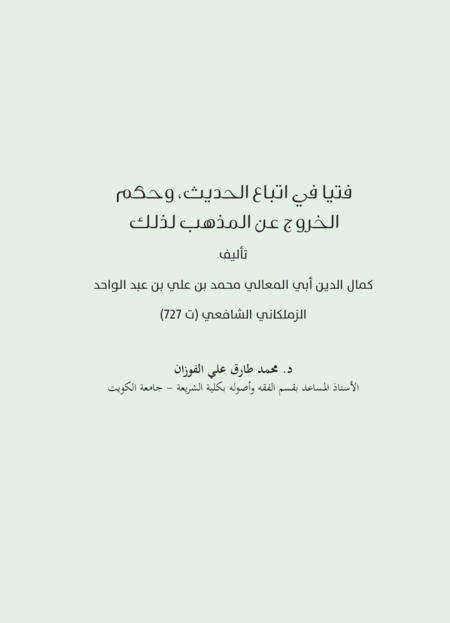 فتيا في اتباع الحديث، وحكم الخروج عن المذهب لذلك

تأليف

كمال الدين أبي المعالي محمد بن علي بن عبد الواحد

الزملكاني الشافعي (ت 727)

د. محمد طارق علي الفوزان

الأستاذ المساعد بقسم الفقه وأصوله بكلية الشريعة – جامعة الكويت